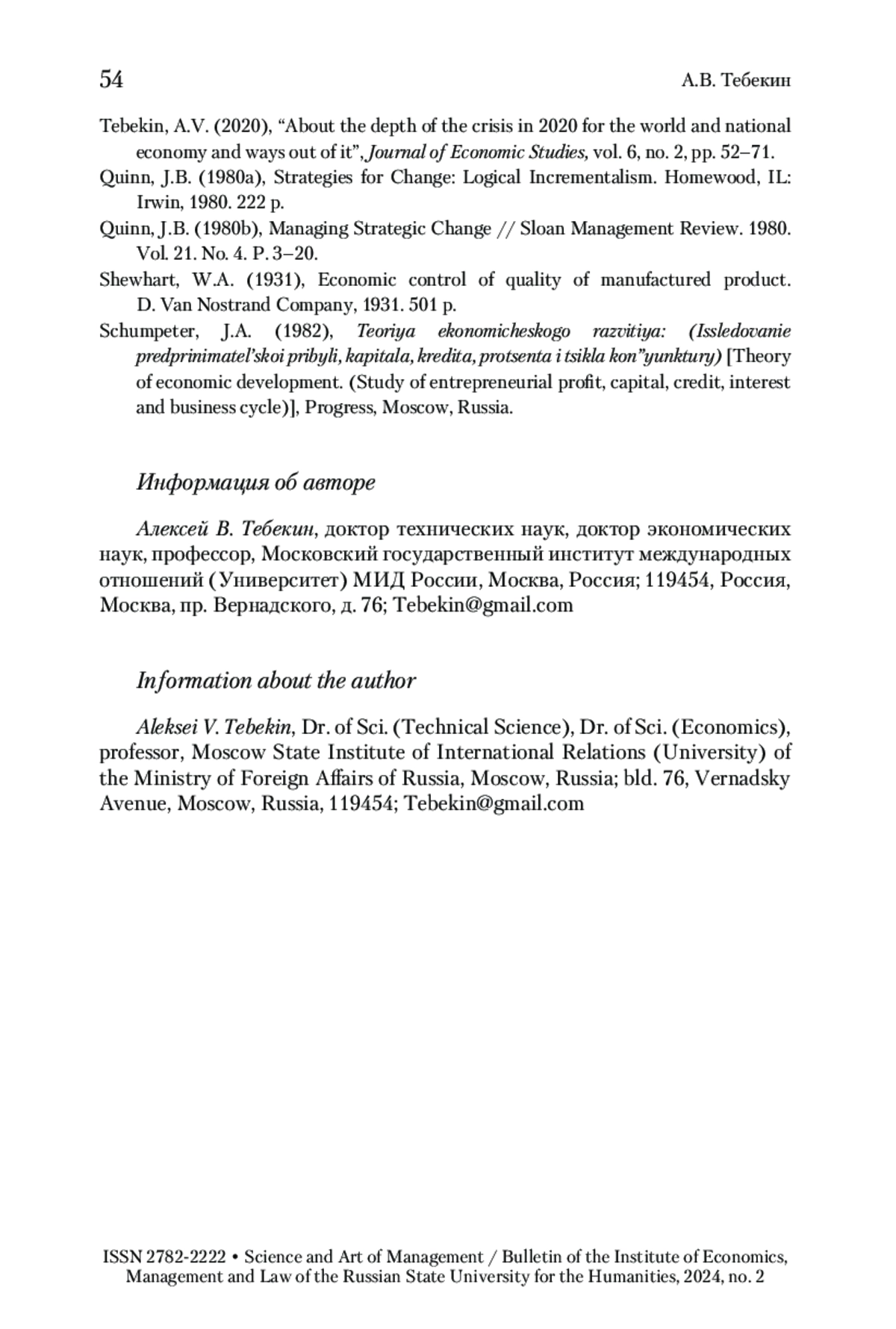 54 А.В. Тебекин

Tebekin, A.V. (2020), “About the depth of the crisis in 2020 for the world and national economy and ways out of it”, Journal of Economic Studies, vol. 6, no. 2, pp. 52–71.

Quinn, J.B. (1980a), Strategies for Change: Logical Incrementalism. Homewood, IL: Irwin, 1980. 222 p.

Quinn, J.B. (1980b), Managing Strategic Change // Sloan Management Review. 1980. Vol. 21. No. 4. P. 3–20.

Shewhart, W.A. (1931), Economic control of quality of manufactured product. D. Van Nostrand Company, 1931. 501 p.

Schumpeter, J.A. (1982), Teoriya ekonomicheskogo razvitiya: (Issledovanie predprinimatel’skoi pribyli, kapitala, kredita, protsenta i tsikla kon”yunktury) [Theory of economic development. (Study of entrepreneurial profit, capital, credit, interest and business cycle)], Progress, Moscow, Russia.

Информация об авторе

Алексей В. Тебекин, доктор технических наук, доктор экономических наук, профессор, Московский государственный институт международных отношений (Университет) МИД России, Москва, Россия; 119454, Россия, Москва, пр. Вернадского, д. 76; Tebekin@gmail.com

Information about the author

Aleksei V. Tebekin, Dr. of Sci. (Technical Science), Dr. of Sci. (Economics), professor, Moscow State Institute of International Relations (University) of the Ministry of Foreign Affairs of Russia, Moscow, Russia; bld. 76, Vernadsky Avenue, Moscow, Russia, 119454; Tebekin@gmail.com

ISSN 2782-2222 • Science and Art of Management / Bulletin of the Institute of Economics, Management and Law of the Russian State University for the Humanities, 2024, no. 2